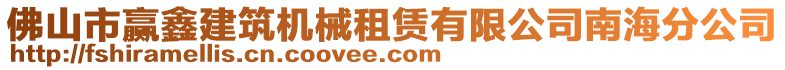 佛山市赢鑫建筑机械租赁有限公司南海分公司
http://fshiramellis.cn.coovee.com